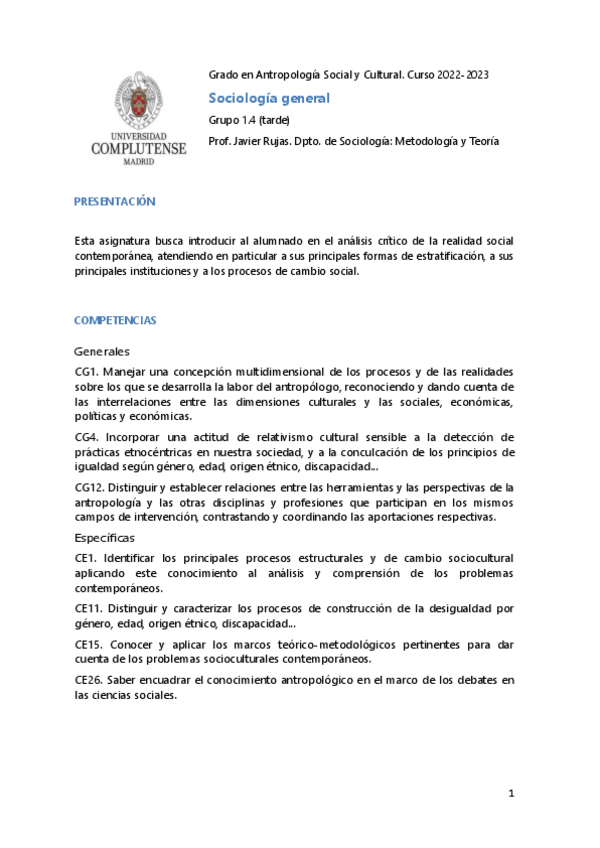 UNIVERSIDAD COMPLUTENSE MADRID

Grado en Antropología Social y Cultural. Curso 2022-2023

Sociología general

Grupo 1.4 (tarde)

Prof. Javier Rujas. Dpto. de Sociología: Metodología y Teoría

PRESENTACIÓN

Esta asignatura busca introducir al alumnado en el análisis crítico de la realidad social contemporánea, atendiendo en particular a sus principales formas de estratificación, a sus principales instituciones y a los procesos de cambio social.

COMPETENCIAS

Generales

CG1. Manejar una concepción multidimensional de los procesos y de las realidades sobre los que se desarrolla la labor del antropólogo, reconociendo y dando cuenta de las interrelaciones entre las dimensiones culturales y las sociales, económicas, políticas y económicas.

CG4. Incorporar una actitud de relativismo cultural sensible a la detección de prácticas etnocéntricas en nuestra sociedad, y a la conculcación de los principios de igualdad según género, edad, origen étnico, discapacidad...

CG12. Distinguir y establecer relaciones entre las herramientas y las perspectivas de la antropología y las otras disciplinas y profesiones que participan en los mismos campos de intervención, contrastando y coordinando las aportaciones respectivas.

Específicas

CE1. Identificar los principales procesos estructurales y de cambio sociocultural aplicando este conocimiento al análisis y comprensión de los problemas contemporáneos.

CE11. Distinguir y caracterizar los procesos de construcción de la desigualdad por género, edad, origen étnico, discapacidad...

CE15. Conocer y aplicar los marcos teórico-metodológicos pertinentes para dar cuenta de los problemas socioculturales contemporáneos.

CE26. Saber encuadrar el conocimiento antropológico en el marco de los debates en las ciencias sociales.

1